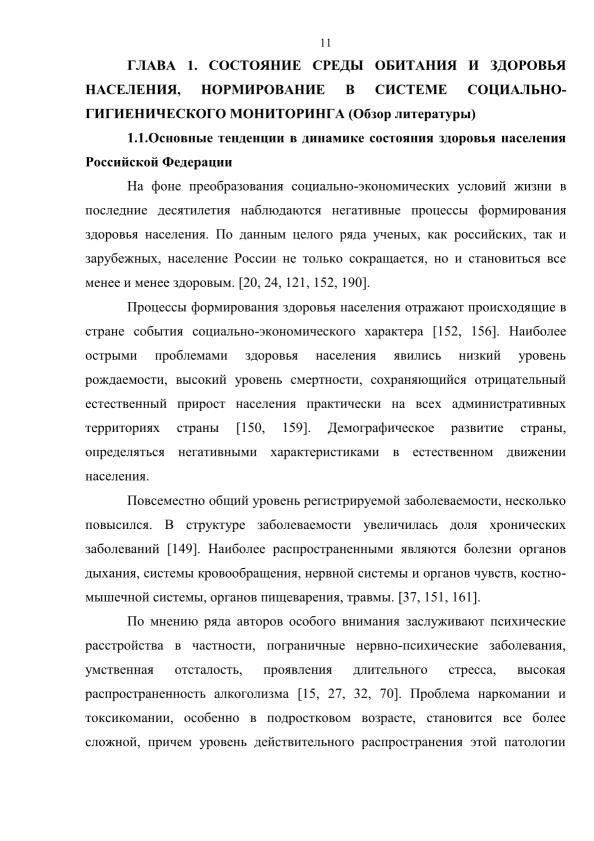 11

ГЛАВА 1. СОСТОЯНИЕ СРЕДЫ ОБИТАНИЯ И ЗДОРОВЬЯ НАСЕЛЕНИЯ, НОРМИРОВАНИЕ В СИСТЕМЕ СОЦИАЛЬНО-ГИГИЕНИЧЕСКОГО МОНИТОРИНГА (Обзор литературы)

1.1.Основные тенденции в динамике состояния здоровья населения Российской Федерации

На фоне преобразования социально-экономических условий жизни в последние десятилетия наблюдаются негативные процессы формирования здоровья населения. По данным целого ряда ученых, как российских, так и зарубежных, население России не только сокращается, но и становиться все менее и менее здоровым. [20, 24, 121, 152, 190].

Процессы формирования здоровья населения отражают происходящие в стране события социально-экономического характера [152, 156]. Наиболее острыми проблемами здоровья населения явились низкий уровень рождаемости, высокий уровень смертности, сохраняющийся отрицательный естественный прирост населения практически на всех административных территориях страны [150, 159]. Демографическое развитие страны, определяться негативными характеристиками в естественном движении населения.

Повсеместно общий уровень регистрируемой заболеваемости, несколько повысился. В структуре заболеваемости увеличилась доля хронических заболеваний [149]. Наиболее распространенными являются болезни органов дыхания, системы кровообращения, нервной системы и органов чувств, костно-мышечной системы, органов пищеварения, травмы. [37, 151, 161].

По мнению ряда авторов особого внимания заслуживают психические расстройства в частности, пограничные нервно-психические заболевания, умственная отсталость, проявления длительного стресса, высокая распространенность алкоголизма [15, 27, 32, 70]. Проблема наркомании и токсикомании, особенно в подростковом возрасте, становится все более сложной, причем уровень действительного распространения этой патологии